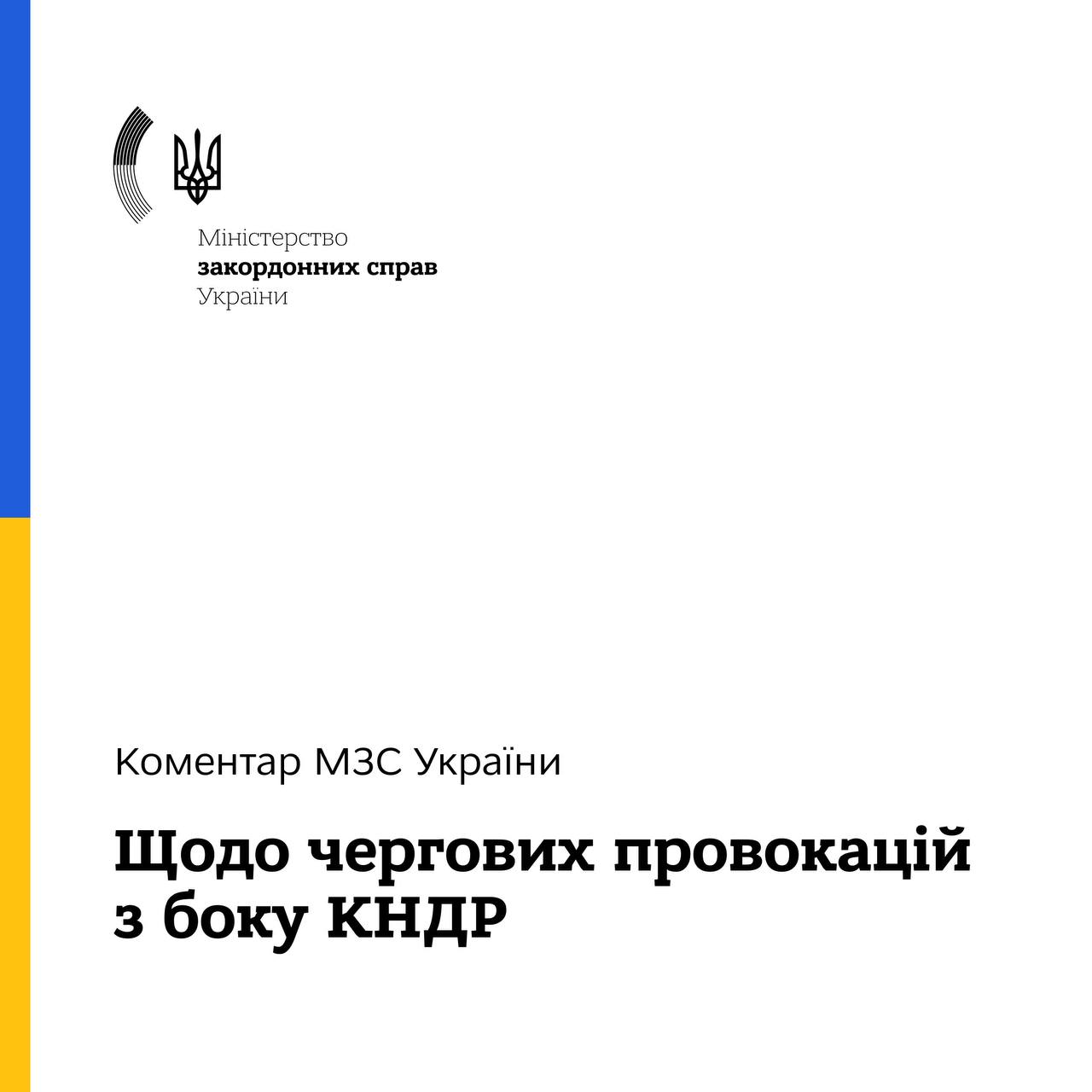 Міністерство
закордонних справ
України

Коментар МЗС України

Щодо чергових провокацій з боку КНДР